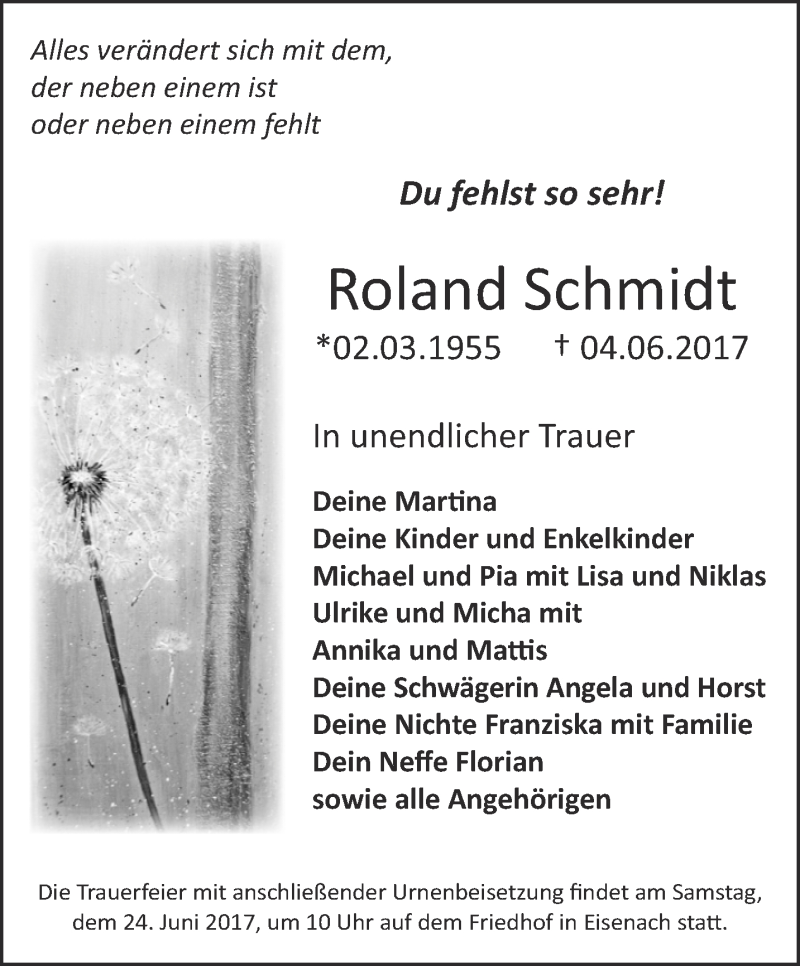 Alles verändert sich mit dem,
der neben einem ist
oder neben einem fehlt

Du fehlst so sehr!

Roland Schmidt
*02.03.1955 † 04.06.2017

In unendlicher Trauer

Deine Martina
Deine Kinder und Enkelkinder
Michael und Pia mit Lisa und Niklas
Ulrike und Micha mit
Annika und Mattis
Deine Schwägerin Angela und Horst
Deine Nichte Franziska mit Familie
Dein Neffe Florian
sowie alle Angehörigen

Die Trauerfeier mit anschließender Urnenbeisetzung findet am Samstag, dem 24. Juni 2017, um 10 Uhr auf dem Friedhof in Eisenach statt.